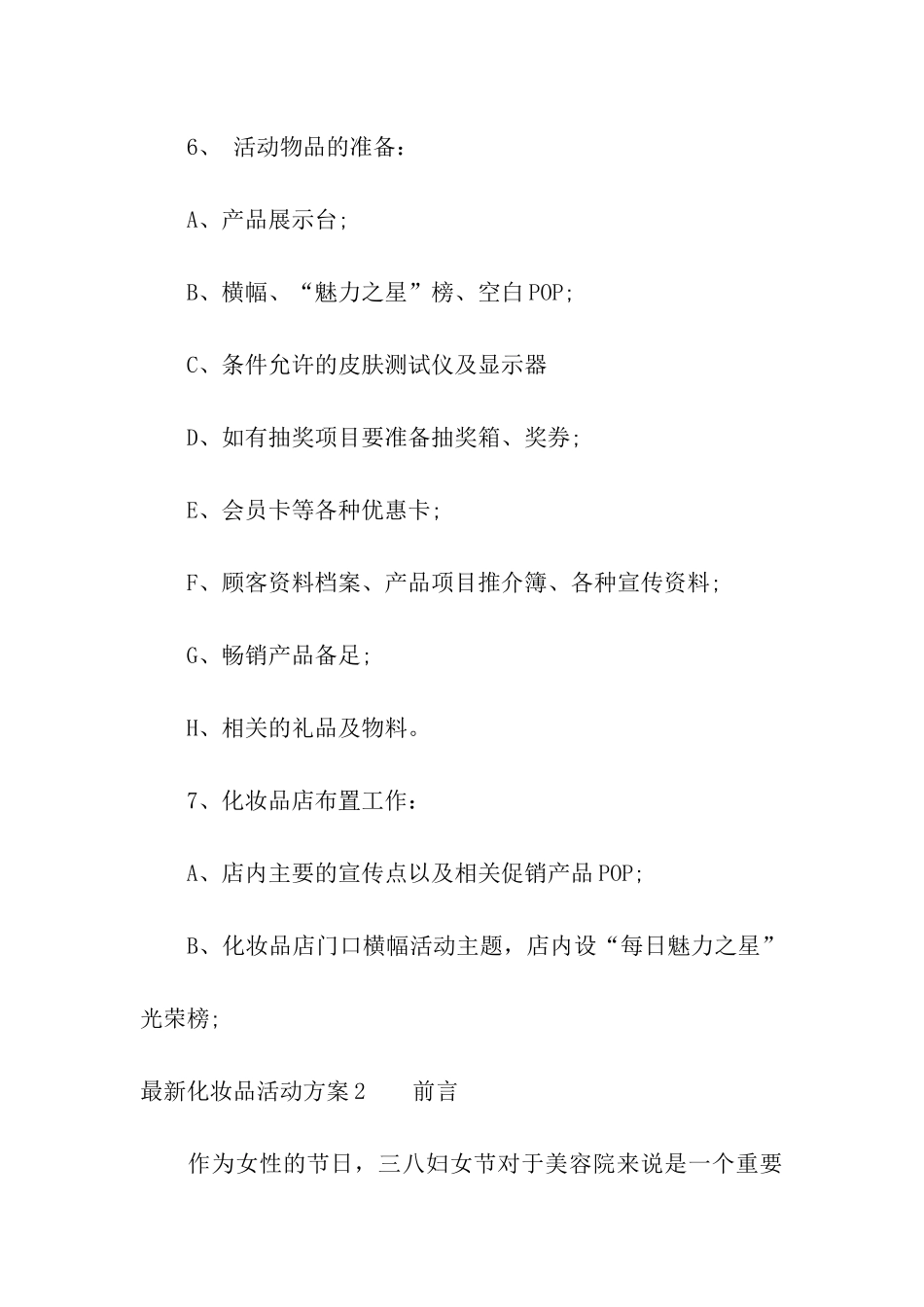 6、 活动物品的准备：

A、产品展示台;

B、横幅、“魅力之星”榜、空白POP;

C、条件允许的皮肤测试仪及显示器

D、如有抽奖项目要准备抽奖箱、奖券;

E、会员卡等各种优惠卡;

F、顾客资料档案、产品项目推介簿、各种宣传资料;

G、畅销产品备足;

H、相关的礼品及物料。

7、化妆品店布置工作：

A、店内主要的宣传点以及相关促销产品POP;

B、化妆品店门口横幅活动主题，店内设“每日魅力之星”光荣榜;

最新化妆品活动方案2　　前言

作为女性的节日，三八妇女节对于美容院来说是一个重要